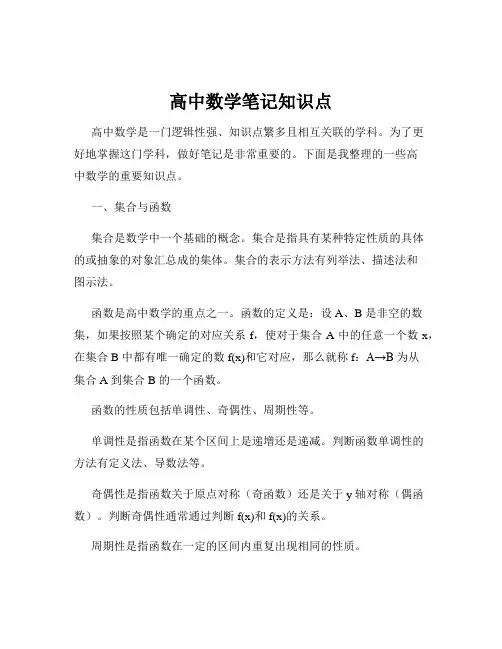 高中数学笔记知识点

高中数学是一门逻辑性强、知识点繁多且相互关联的学科。为了更好地掌握这门学科，做好笔记是非常重要的。下面是我整理的一些高中数学的重要知识点。

一、集合与函数

集合是数学中一个基础的概念。集合是指具有某种特定性质的具体的或抽象的对象汇总成的集体。集合的表示方法有列举法、描述法和图示法。

函数是高中数学的重点之一。函数的定义是：设 A、B 是非空的数集，如果按照某个确定的对应关系 f，使对于集合 A 中的任意一个数 x，在集合 B 中都有唯一确定的数 f(x)和它对应，那么就称 f：A→B 为从集合 A 到集合 B 的一个函数。

函数的性质包括单调性、奇偶性、周期性等。

单调性是指函数在某个区间上是递增还是递减。判断函数单调性的方法有定义法、导数法等。

奇偶性是指函数关于原点对称（奇函数）还是关于 y 轴对称（偶函数）。判断奇偶性通常通过判断 f(x)和 f(x)的关系。

周期性是指函数在一定的区间内重复出现相同的性质。